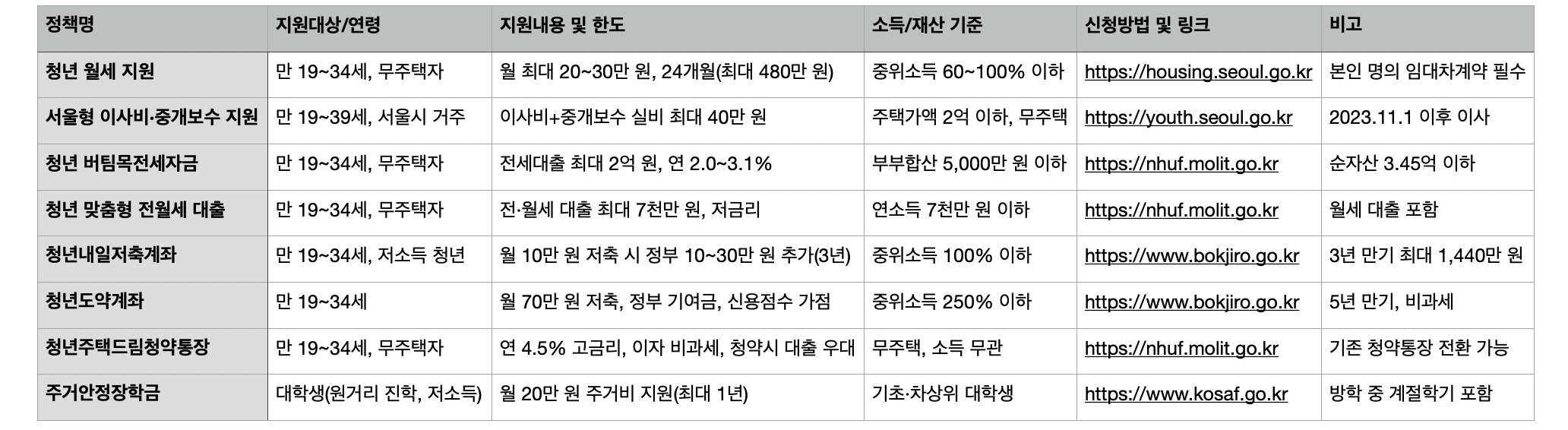 | 정책명 | 지원대상/연령 | 지원내용 및 한도 | 소득/재산 기준 | 신청방법 및 링크 | 비고 |
|---|---|---|---|---|---|
| 청년 월세 지원 | 만 19~34세, 무주택자 | 월 최대 20~30만 원, 24개월(최대 480만 원) | 중위소득 60~100% 이하 | https://housing.seoul.go.kr | 본인 명의 임대차계약 필수 |
| 서울형 이사비·중개보수 지원 | 만 19~39세, 서울시 거주 | 이사비+중개보수 실비 최대 40만 원 | 주택가액 2억 이하, 무주택 | https://youth.seoul.go.kr | 2023.11.1 이후 이사 |
| 청년 버팀목전세자금 | 만 19~34세, 무주택자 | 전세대출 최대 2억 원, 연 2.0~3.1% | 부부합산 5,000만 원 이하 | https://nhuf.molit.go.kr | 순자산 3.45억 이하 |
| 청년 맞춤형 전월세 대출 | 만 19~34세, 무주택자 | 전·월세 대출 최대 7천만 원, 저금리 | 연소득 7천만 원 이하 | https://nhuf.molit.go.kr | 월세 대출 포함 |
| 청년내일저축계좌 | 만 19~34세, 저소득 청년 | 월 10만 원 저축 시 정부 10~30만 원 추가(3년) | 중위소득 100% 이하 | https://www.bokjiro.go.kr | 3년 만기 최대 1,440만 원 |
| 청년도약계좌 | 만 19~34세 | 월 70만 원 저축, 정부 기여금, 신용점수 가점 | 중위소득 250% 이하 | https://www.bokjiro.go.kr | 5년 만기, 비과세 |
| 청년주택드림청약통장 | 만 19~34세, 무주택자 | 연 4.5% 고금리, 이자 비과세, 청약시 대출 우대 | 무주택, 소득 무관 | https://nhuf.molit.go.kr | 기존 청약통장 전환 가능 |
| 주거안정장학금 | 대학생(원거리 진학, 저소득) | 월 20만 원 주거비 지원(최대 1년) | 기초·차상위 대학생 | https://www.kosaf.go.kr | 방학 중 계절학기 포함 |